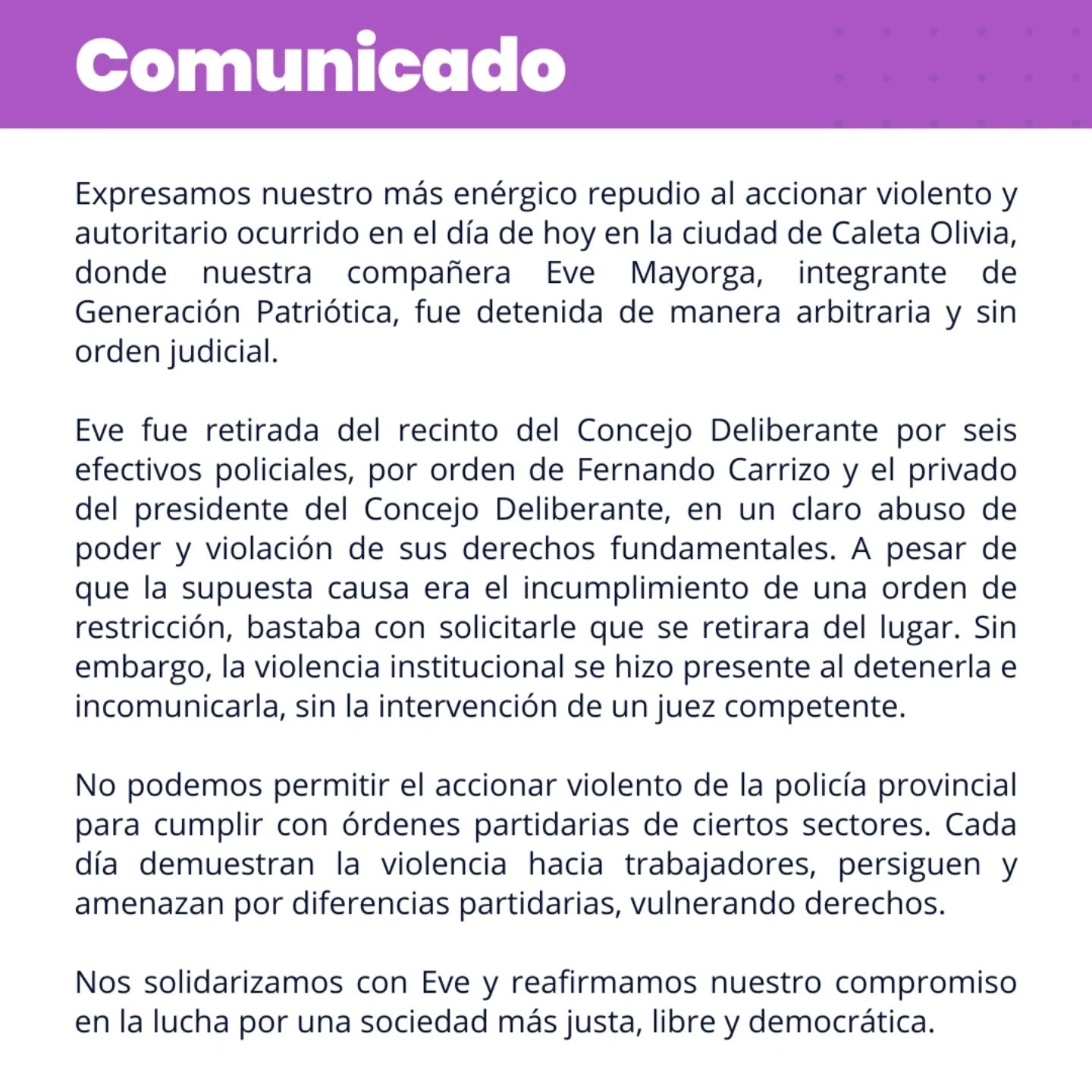 Comunicado

Expresamos nuestro más enérgico repudio al accionar violento y autoritario ocurrido en el día de hoy en la ciudad de Caleta Olivia, donde nuestra compañera Eve Mayorga, integrante de Generación Patriótica, fue detenida de manera arbitraria y sin orden judicial.

Eve fue retirada del recinto del Concejo Deliberante por seis efectivos policiales, por orden de Fernando Carrizo y el privado del presidente del Concejo Deliberante, en un claro abuso de poder y violación de sus derechos fundamentales. A pesar de que la supuesta causa era el incumplimiento de una orden de restricción, bastaba con solicitarle que se retirara del lugar. Sin embargo, la violencia institucional se hizo presente al detenerla e incomunicarla, sin la intervención de un juez competente.

No podemos permitir el accionar violento de la policía provincial para cumplir con órdenes partidarias de ciertos sectores. Cada día demuestran la violencia hacia trabajadores, persiguen y amenazan por diferencias partidarias, vulnerando derechos.

Nos solidarizamos con Eve y reafirmamos nuestro compromiso en la lucha por una sociedad más justa, libre y democrática.